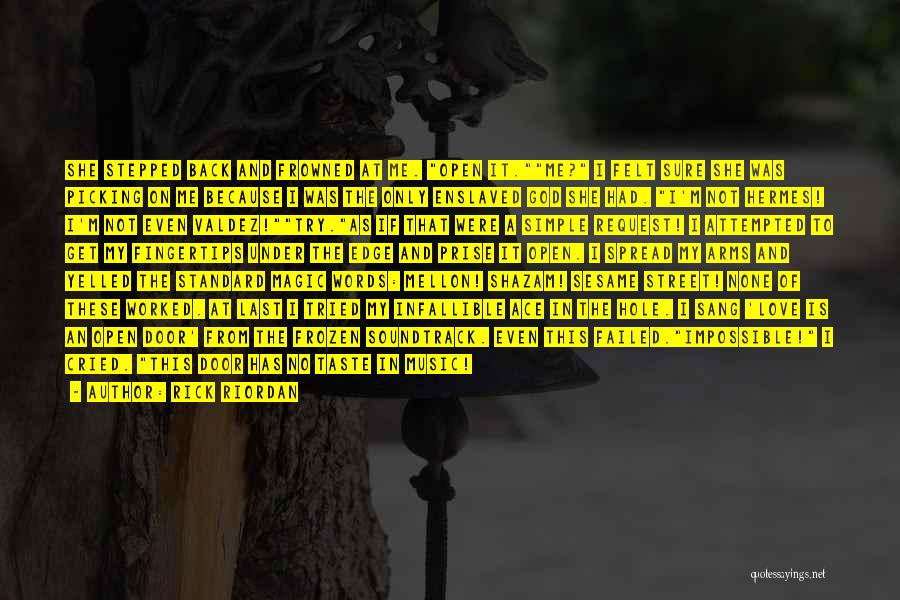 SHE STEPPED BACK AND FROWNED AT ME. "OPEN IT.""ME?" I FELT SURE SHE WAS PICKING ON ME BECAUSE I WAS THE ONLY ENSLAVED GOD SHE HAD. "I'M NOT HERMES! I'M NOT EVEN VALDEZ!""TRY."AS IF THAT WERE A SIMPLE REQUEST! I ATTEMPTED TO GET MY FINGERTIPS UNDER THE EDGE AND PRISE IT OPEN. I SPREAD MY ARMS AND YELLED THE STANDARD MAGIC WORDS: MELLON! SHAZAM! SESAME STREET! NONE OF THESE WORKED. AT LAST I TRIED MY INFALLIBLE ACE IN THE HOLE. I SANG 'LOVE IS AN OPEN DOOR' FROM THE FROZEN SOUNDTRACK. EVEN THIS FAILED."IMPOSSIBLE!" I CRIED. "THIS DOOR HAS NO TASTE IN MUSIC!

- AUTHOR: RICK RIORDAN

quotessayings.net